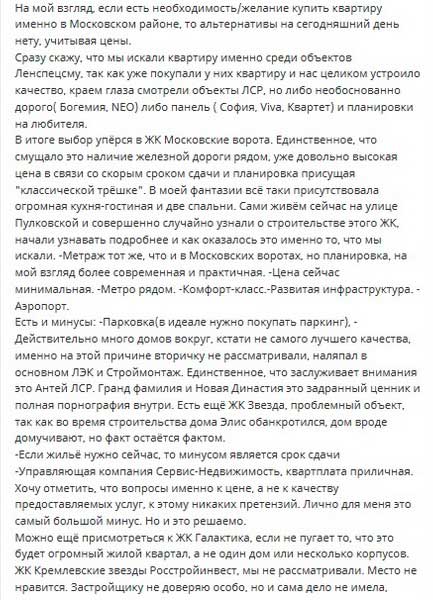 На мой взгляд, если есть необходимость/желание купить квартиру именно в Московском районе, то альтернативы на сегодняшний день нету, учитывая цены.
Сразу скажу, что мы искали квартиру именно среди объектов Ленспецсму, так как уже покупали у них квартиру и нас целиком устроило качество, краем глаза смотрели объекты ЛСР, но либо необоснованно дорого( Богемия, NEO) либо панель ( София, Viva, Квартет) и планировки на любителя.
В итоге выбор упёрся в ЖК Московские ворота. Единственное, что смущало это наличие железной дороги рядом, уже довольно высокая цена в связи со скорым сроком сдачи и планировка присущая "классической трёшке". В моей фантазии всё таки присутствовала огромная кухня-гостиная и две спальни. Сами живём сейчас на улице Пулковской и совершенно случайно узнали о строительстве этого ЖК, начали узнавать подробнее и как оказалось это именно то, что мы искали. -Метраж тот же, что и в Московских воротах, но планировка, на мой взгляд более современная и практичная. -Цена сейчас минимальная. -Метро рядом. -Комфорт-класс.-Развитая инфраструктура. -Аэропорт.
Есть и минусы: -Парковка(в идеале нужно покупать паркинг), -Действительно много домов вокруг, кстати не самого лучшего качества, именно на этой причине вторичку не рассматривали, наляпал в основном ЛЭК и Строймонтаж. Единственное, что заслуживает внимания это Антей ЛСР. Гранд фамилия и Новая Династия это задранный ценник и полная порнография внутри. Есть ещё ЖК Звезда, проблемный объект, так как во время строительства дома Элис обанкротился, дом вроде домучивают, но факт остаётся фактом.
-Если жильё нужно сейчас, то минусом является срок сдачи
-Управляющая компания Сервис-Недвижимость, квартплата приличная. Хочу отметить, что вопросы именно к цене, а не к качеству предоставляемых услуг, к этому никаких претензий. Лично для меня это самый большой минус. Но и это решаемо.
Можно ещё присмотреться к ЖК Галактика, если не пугает то, что это будет огромный жилой квартал, а не один дом или несколько корпусов. ЖК Кремлевские звезды Росстройинвест, мы не рассматривали. Место не нравится. Застройщику не доверяю особо, но и сама дело не имела,